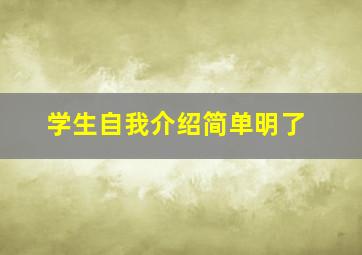 学生自我介绍简单明了